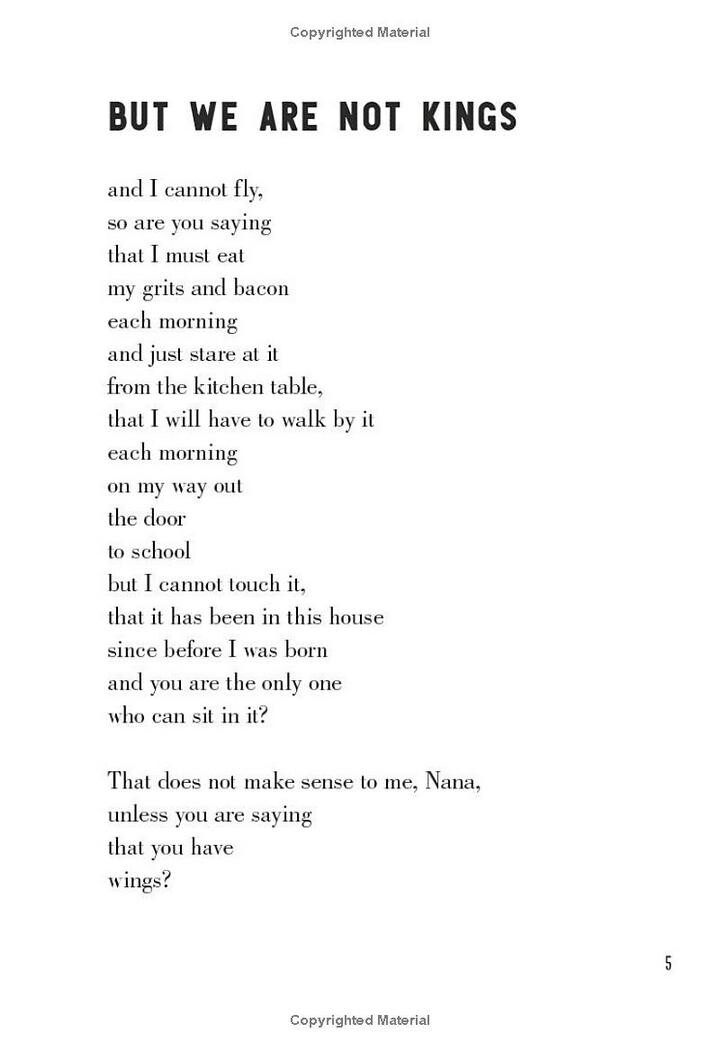 Copyrighted Material

BUT WE ARE NOT KINGS

and I cannot fly,
so are you saying
that I must eat
my grits and bacon
each morning
and just stare at it
from the kitchen table,
that I will have to walk by it
each morning
on my way out
the door
to school
but I cannot touch it,
that it has been in this house
since before I was born
and you are the only one
who can sit in it?

That does not make sense to me, Nana,
unless you are saying
that you have
wings?

5

Copyrighted Material